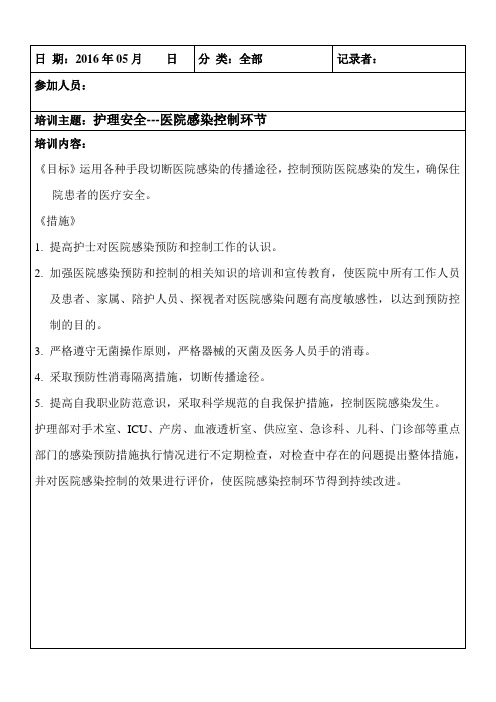 | 日 期：2016 年 05 月 日 | 分 类：全部 | 记录者： |
|---|---|---|

参加人员：

培训主题：护理安全---医院感染控制环节

培训内容：

《目标》运用各种手段切断医院感染的传播途径，控制预防医院感染的发生，确保住院患者的医疗安全。

《措施》

1. 提高护士对医院感染预防和控制工作的认识。

2. 加强医院感染预防和控制的相关知识的培训和宣传教育，使医院中所有工作人员及患者、家属、陪护人员、探视者对医院感染问题有高度敏感性，以达到预防控制的目的。

3. 严格遵守无菌操作原则，严格器械的灭菌及医务人员手的消毒。

4. 采取预防性消毒隔离措施，切断传播途径。

5. 提高自我职业防范意识，采取科学规范的自我保护措施，控制医院感染发生。

护理部对手术室、ICU、产房、血液透析室、供应室、急诊科、儿科、门诊部等重点部门的感染预防措施执行情况进行不定期检查，对检查中存在的问题提出整体措施，并对医院感染控制的效果进行评价，使医院感染控制环节得到持续改进。